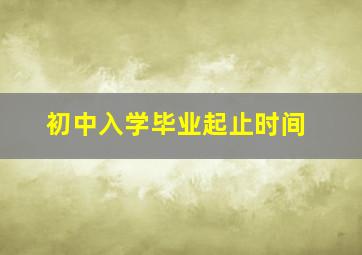 初中入学毕业起止时间